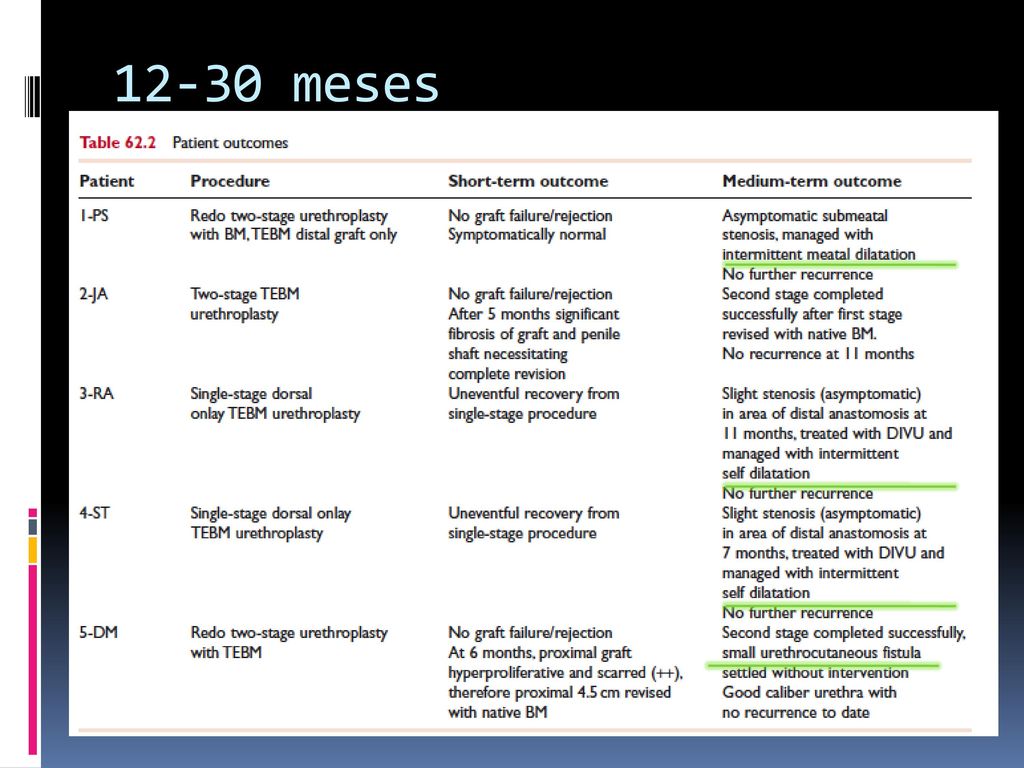 12-30 meses

Table 62.2 Patient outcomes

| Patient | Procedure | Short-term outcome | Medium-term outcome |
|---|---|---|---|
| 1-PS | Redo two-stage urethroplasty with BM, TEBM distal graft only | No graft failure/rejection Symptomatically normal | Asymptomatic submeatal stenosis, managed with intermittent meatal dilatation No further recurrence |
| 2-JA | Two-stage TEBM urethroplasty | No graft failure/rejection After 5 months significant fibrosis of graft and penile shaft necessitating complete revision | Second stage completed successfully after first stage revised with native BM. No recurrence at 11 months |
| 3-RA | Single-stage dorsal onlay TEBM urethroplasty | Uneventful recovery from single-stage procedure | Slight stenosis (asymptomatic) in area of distal anastomosis at 11 months, treated with DIVU and managed with intermittent self dilatation No further recurrence |
| 4-ST | Single-stage dorsal onlay TEBM urethroplasty | Uneventful recovery from single-stage procedure | Slight stenosis (asymptomatic) in area of distal anastomosis at 7 months, treated with DIVU and managed with intermittent self dilatation No further recurrence |
| 5-DM | Redo two-stage urethroplasty with TEBM | No graft failure/rejection At 6 months, proximal graft hyperproliferative and scarred (++), therefore proximal 4.5 cm revised with native BM | Second stage completed successfully, small urethrocutaneous fistula settled without intervention Good caliber urethra with no recurrence to date |